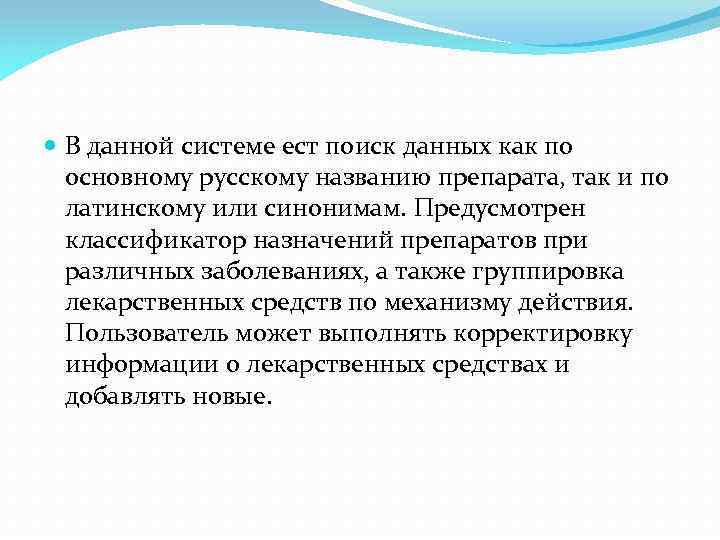 В данной системе ест поиск данных как по основному русскому названию препарата, так и по латинскому или синонимам. Предусмотрен классификатор назначений препаратов при различных заболеваниях, а также группировка лекарственных средств по механизму действия. Пользователь может выполнять корректировку информации о лекарственных средствах и добавлять новые.